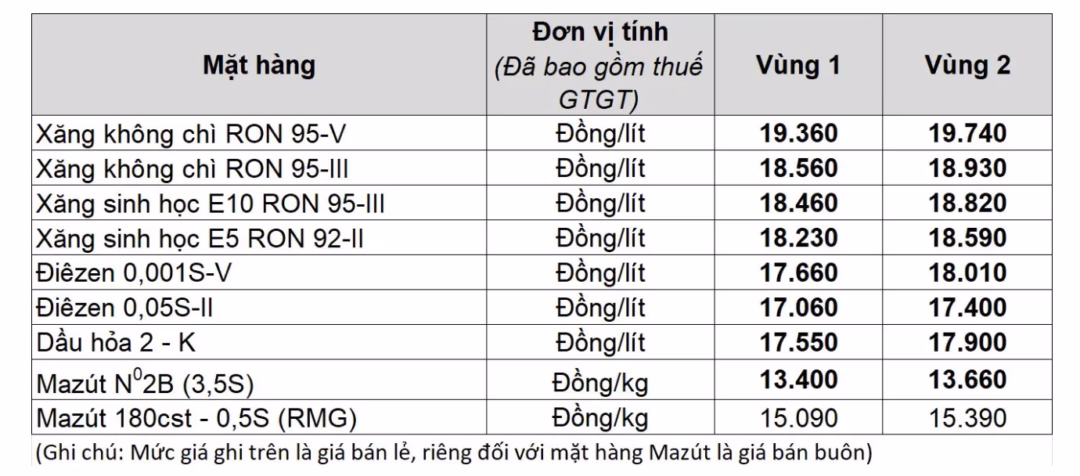 | Mặt hàng | Đơn vị tính (Đã bao gồm thuế GTGT) | Vùng 1 | Vùng 2 |
|---|---|---|---|
| Xăng không chì RON 95-V | Đồng/lít | 19.360 | 19.740 |
| Xăng không chì RON 95-III | Đồng/lít | 18.560 | 18.930 |
| Xăng sinh học E10 RON 95-III | Đồng/lít | 18.460 | 18.820 |
| Xăng sinh học E5 RON 92-II | Đồng/lít | 18.230 | 18.590 |
| Điêzen 0,001S-V | Đồng/lít | 17.660 | 18.010 |
| Điêzen 0,05S-II | Đồng/lít | 17.060 | 17.400 |
| Dầu hỏa 2 - K | Đồng/lít | 17.550 | 17.900 |
| Mazút $N^0$2B (3,5S) | Đồng/kg | 13.400 | 13.660 |
| Mazút 180cst - 0,5S (RMG) | Đồng/kg | 15.090 | 15.390 |

(Ghi chú: Mức giá ghi trên là giá bán lẻ, riêng đối với mặt hàng Mazút là giá bán buôn)